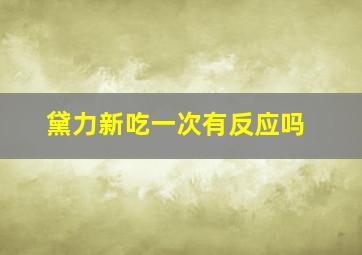 黛力新吃一次有反应吗